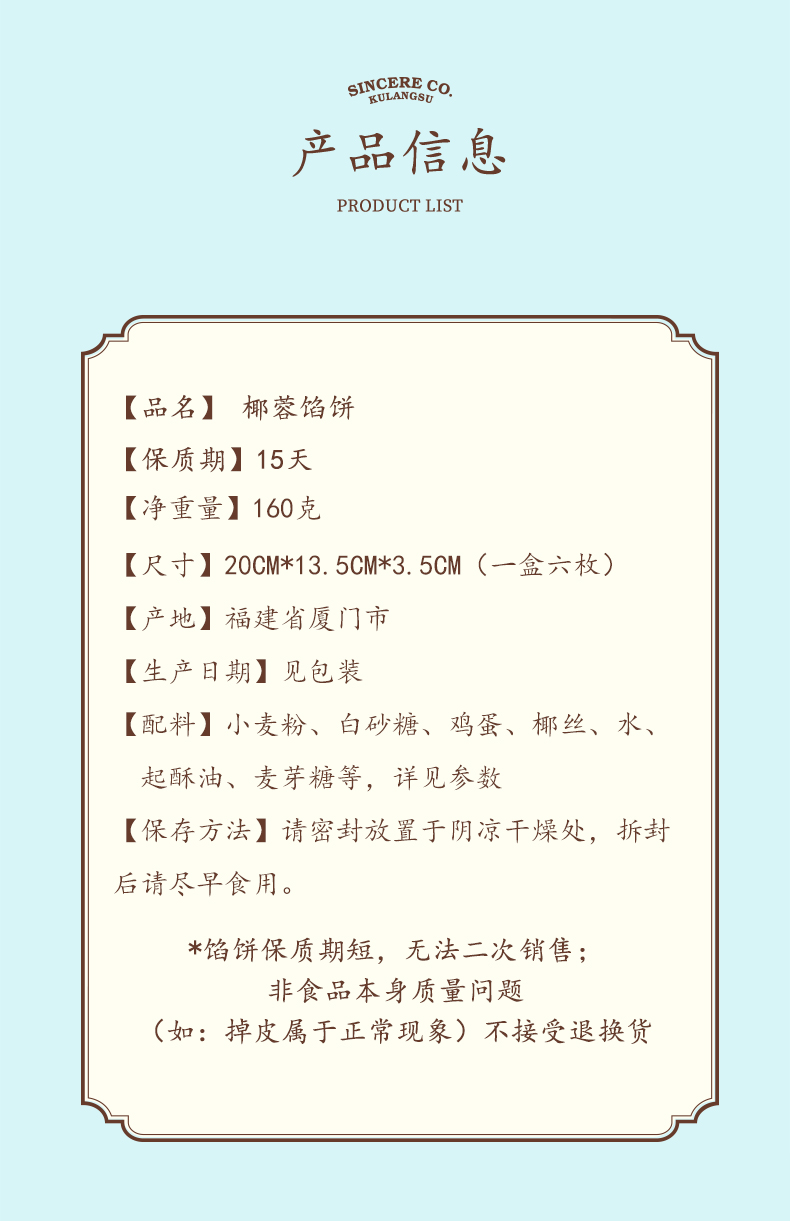 SINCERE CO.
KULANGSU

产品信息

PRODUCT LIST

【品名】 椰蓉馅饼

【保质期】15天

【净重量】160克

【尺寸】20CM*13.5CM*3.5CM（一盒六枚）

【产地】福建省厦门市

【生产日期】见包装

【配料】小麦粉、白砂糖、鸡蛋、椰丝、水、起酥油、麦芽糖等，详见参数

【保存方法】请密封放置于阴凉干燥处，拆封后请尽早食用。

*馅饼保质期短，无法二次销售；
非食品本身质量问题
（如：掉皮属于正常现象）不接受退换货